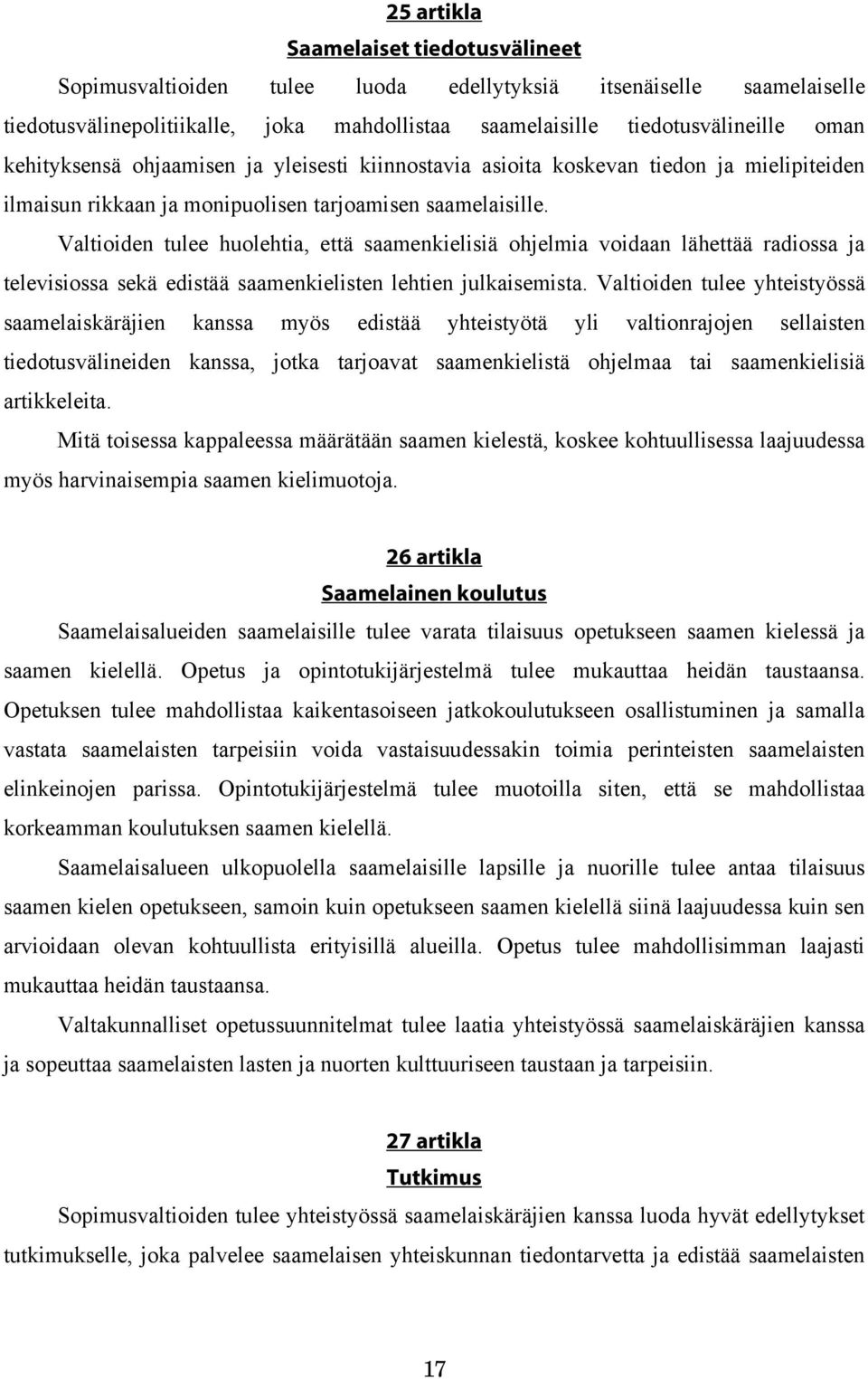 25 artikla
Saamelaiset tiedotusvälineet

Sopimusvaltioiden tulee luoda edellytyksiä itsenäiselle saamelaiselle tiedotusvälinepolitiikalle, joka mahdollistaa saamelaisille tiedotusvälineille oman kehityksensä ohjaamisen ja yleisesti kiinnostavia asioita koskevan tiedon ja mielipiteiden ilmaisun rikkaan ja monipuolisen tarjoamisen saamelaisille.

Valtioiden tulee huolehtia, että saamenkielisiä ohjelmia voidaan lähettää radiossa ja televisiossa sekä edistää saamenkielisten lehtien julkaisemista. Valtioiden tulee yhteistyössä saamelaiskäräjien kanssa myös edistää yhteistyötä yli valtionrajojen sellaisten tiedotusvälineiden kanssa, jotka tarjoavat saamenkielistä ohjelmaa tai saamenkielisiä artikkeleita.

Mitä toisessa kappaleessa määrätään saamen kielestä, koskee kohtuullisessa laajuudessa myös harvinaisempia saamen kielimuotoja.

26 artikla
Saamelainen koulutus

Saamelaisalueiden saamelaisille tulee varata tilaisuus opetukseen saamen kielessä ja saamen kielellä. Opetus ja opintotukijärjestelmä tulee mukauttaa heidän taustaansa. Opetuksen tulee mahdollistaa kaikentasoiseen jatkokoulutukseen osallistuminen ja samalla vastata saamelaisten tarpeisiin voida vastaisuudessakin toimia perinteisten saamelaisten elinkeinojen parissa. Opintotukijärjestelmä tulee muotoilla siten, että se mahdollistaa korkeamman koulutuksen saamen kielellä.

Saamelaisalueen ulkopuolella saamelaisille lapsille ja nuorille tulee antaa tilaisuus saamen kielen opetukseen, samoin kuin opetukseen saamen kielellä siinä laajuudessa kuin sen arvioidaan olevan kohtuullista erityisillä alueilla. Opetus tulee mahdollisimman laajasti mukauttaa heidän taustaansa.

Valtakunnalliset opetussuunnitelmat tulee laatia yhteistyössä saamelaiskäräjien kanssa ja sopeuttaa saamelaisten lasten ja nuorten kulttuuriseen taustaan ja tarpeisiin.

27 artikla
Tutkimus

Sopimusvaltioiden tulee yhteistyössä saamelaiskäräjien kanssa luoda hyvät edellytykset tutkimukselle, joka palvelee saamelaisen yhteiskunnan tiedontarvetta ja edistää saamelaisten

17